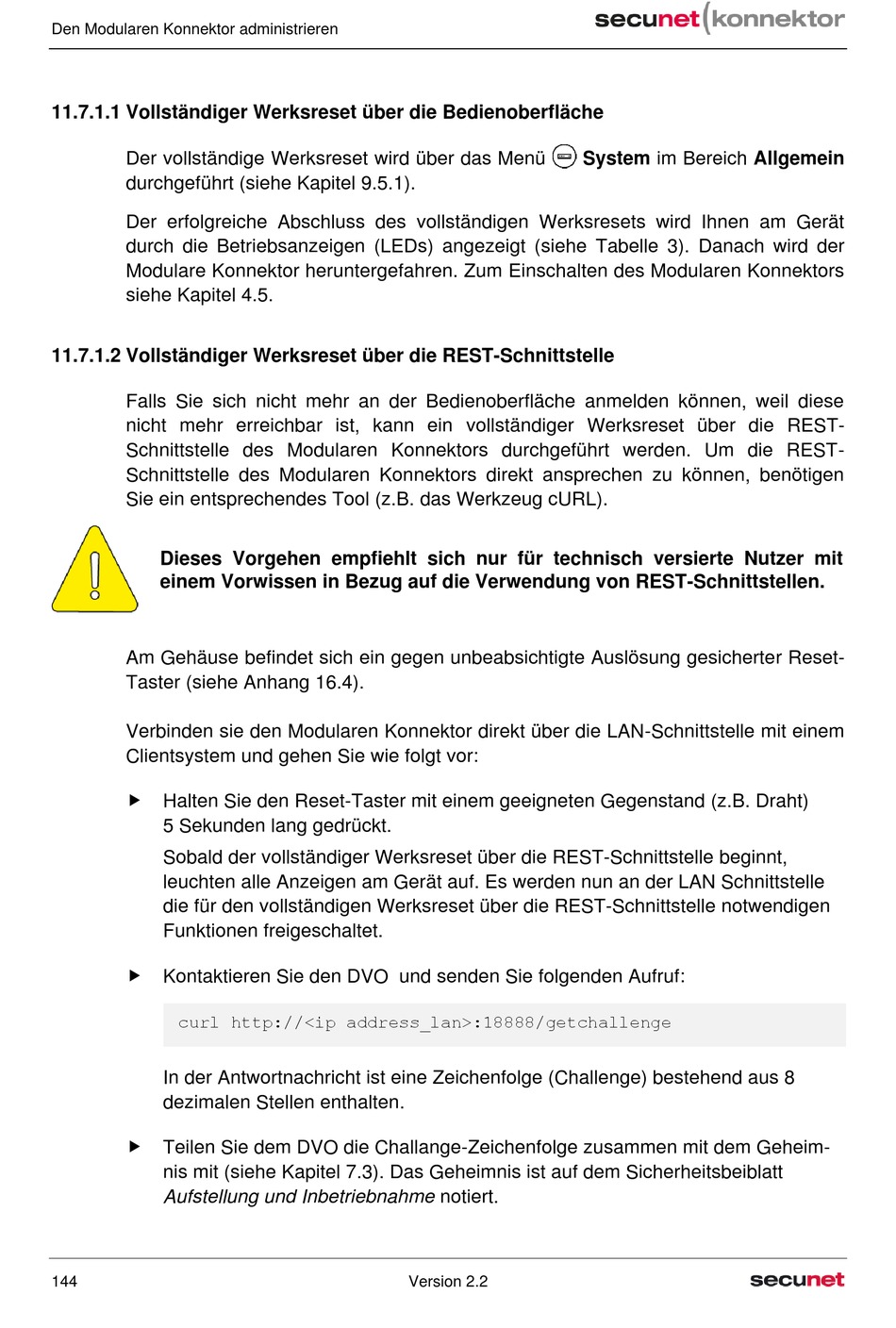 Den Modularen Konnektor administrieren

secunet konnektor

11.7.1.1 Vollständiger Werksreset über die Bedienoberfläche

Der vollständige Werksreset wird über das Menü System im Bereich Allgemein durchgeführt (siehe Kapitel 9.5.1).

Der erfolgreiche Abschluss des vollständigen Werksresets wird Ihnen am Gerät durch die Betriebsanzeigen (LEDs) angezeigt (siehe Tabelle 3). Danach wird der Modulare Konnektor heruntergefahren. Zum Einschalten des Modularen Konnektors siehe Kapitel 4.5.

11.7.1.2 Vollständiger Werksreset über die REST-Schnittstelle

Falls Sie sich nicht mehr an der Bedienoberfläche anmelden können, weil diese nicht mehr erreichbar ist, kann ein vollständiger Werksreset über die REST-Schnittstelle des Modularen Konnektors durchgeführt werden. Um die REST-Schnittstelle des Modularen Konnektors direkt ansprechen zu können, benötigen Sie ein entsprechendes Tool (z.B. das Werkzeug cURL).

Dieses Vorgehen empfiehlt sich nur für technisch versierte Nutzer mit einem Vorwissen in Bezug auf die Verwendung von REST-Schnittstellen.

Am Gehäuse befindet sich ein gegen unbeabsichtigte Auslösung gesicherter Reset-Taster (siehe Anhang 16.4).

Verbinden sie den Modularen Konnektor direkt über die LAN-Schnittstelle mit einem Clientsystem und gehen Sie wie folgt vor:

▶ Halten Sie den Reset-Taster mit einem geeigneten Gegenstand (z.B. Draht) 5 Sekunden lang gedrückt.

Sobald der vollständiger Werksreset über die REST-Schnittstelle beginnt, leuchten alle Anzeigen am Gerät auf. Es werden nun an der LAN Schnittstelle die für den vollständigen Werksreset über die REST-Schnittstelle notwendigen Funktionen freigeschaltet.

▶ Kontaktieren Sie den DVO und senden Sie folgenden Aufruf:

curl http://<ip address_lan>:18888/getchallenge

In der Antwortnachricht ist eine Zeichenfolge (Challenge) bestehend aus 8 dezimalen Stellen enthalten.

▶ Teilen Sie dem DVO die Challange-Zeichenfolge zusammen mit dem Geheimnis mit (siehe Kapitel 7.3). Das Geheimnis ist auf dem Sicherheitsbeiblatt Aufstellung und Inbetriebnahme notiert.

144 Version 2.2 secunet